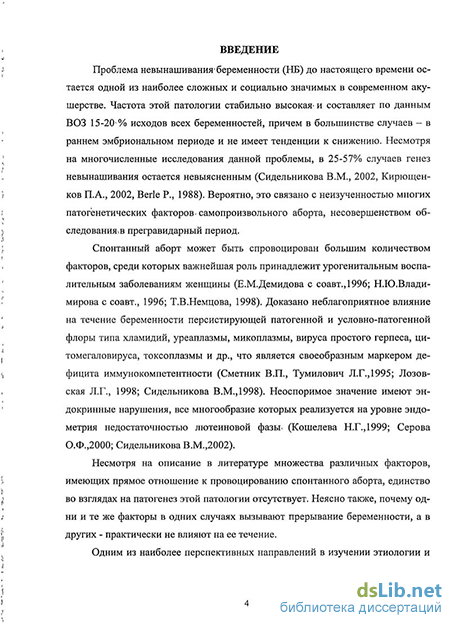 ВВЕДЕНИЕ

Проблема невынашивания беременности (НБ) до настоящего времени остается одной из наиболее сложных и социально значимых в современном акушерстве. Частота этой патологии стабильно высокая и составляет по данным ВОЗ 15-20 % исходов всех беременностей, причем в большинстве случаев – в раннем эмбриональном периоде и не имеет тенденции к снижению. Несмотря на многочисленные исследования данной проблемы, в 25-57% случаев генез невынашивания остается невыясненным (Сидельникова В.М., 2002, Кирющенков П.А., 2002, Berle P., 1988). Вероятно, это связано с неизученностью многих патогенетических факторов самопроизвольного аборта, несовершенством обследования в прегравидарный период.

Спонтанный аборт может быть спровоцирован большим количеством факторов, среди которых важнейшая роль принадлежит урогенитальным воспалительным заболеваниям женщины (Е.М.Демидова с соавт.,1996; Н.Ю.Владимирова с соавт., 1996; Т.В.Немцова, 1998). Доказано неблагоприятное влияние на течение беременности персистирующей патогенной и условно-патогенной флоры типа хламидий, уреаплазмы, микоплазмы, вируса простого герпеса, цитомегаловируса, токсоплазмы и др., что является своеобразным маркером дефицита иммунокомпетентности (Сметник В.П., Тумилович Л.Г.,1995; Лозовская Л.Г., 1998; Сидельникова В.М.,1998). Неоспоримое значение имеют эндокринные нарушения, все многообразие которых реализуется на уровне эндометрия недостаточностью лютеиновой фазы (Кошелева Н.Г.,1999; Серова О.Ф.,2000; Сидельникова В.М.,2002).

Несмотря на описание в литературе множества различных факторов, имеющих прямое отношение к провоцированию спонтанного аборта, единство во взглядах на патогенез этой патологии отсутствует. Неясно также, почему одни и те же факторы в одних случаях вызывают прерывание беременности, а в других - практически не влияют на ее течение.

Одним из наиболее перспективных направлений в изучении этиологии и

4

dsLib.net
библиотека диссертаций